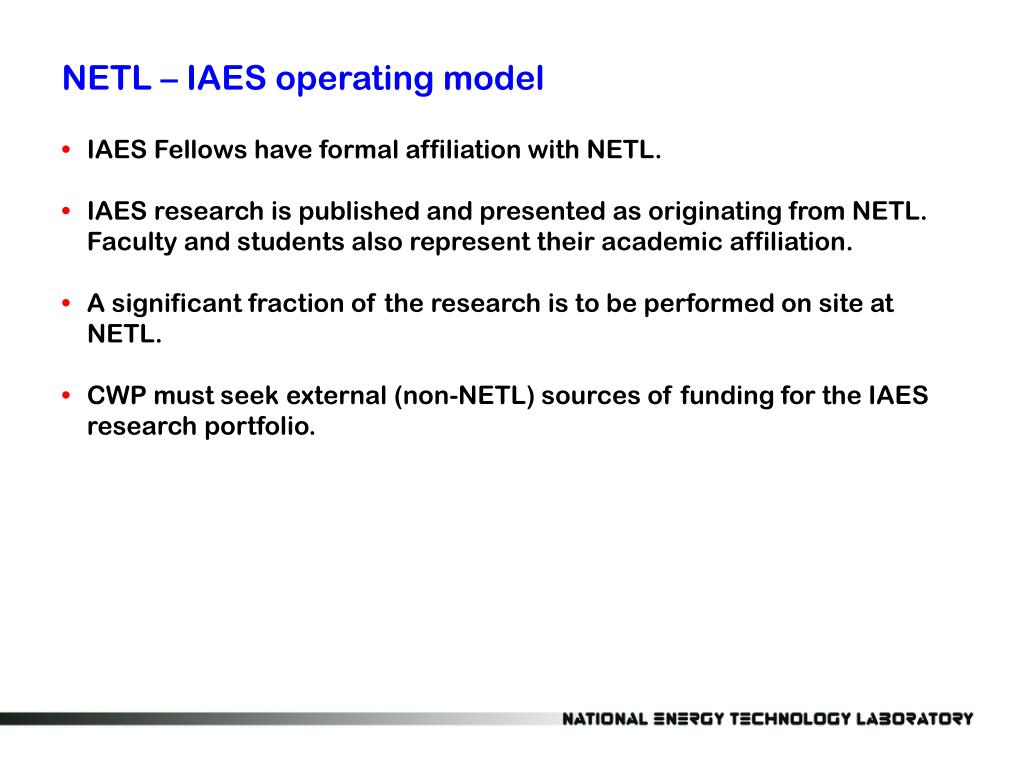 NETL – IAES operating model

• IAES Fellows have formal affiliation with NETL.

• IAES research is published and presented as originating from NETL. Faculty and students also represent their academic affiliation.

• A significant fraction of the research is to be performed on site at NETL.

• CWP must seek external (non-NETL) sources of funding for the IAES research portfolio.

NATIONAL ENERGY TECHNOLOGY LABORATORY